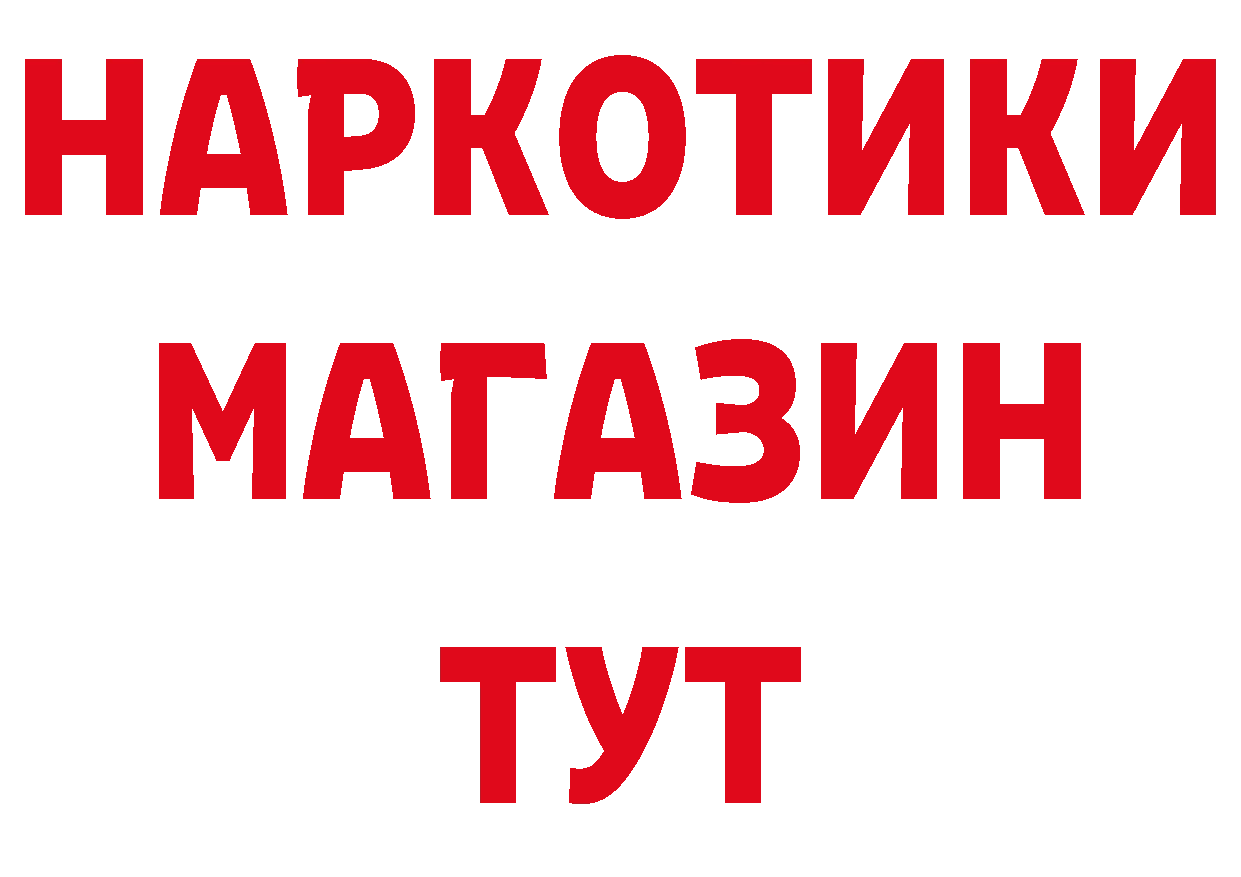 НАРКОТИКИ
МАГАЗИН
ТУТ